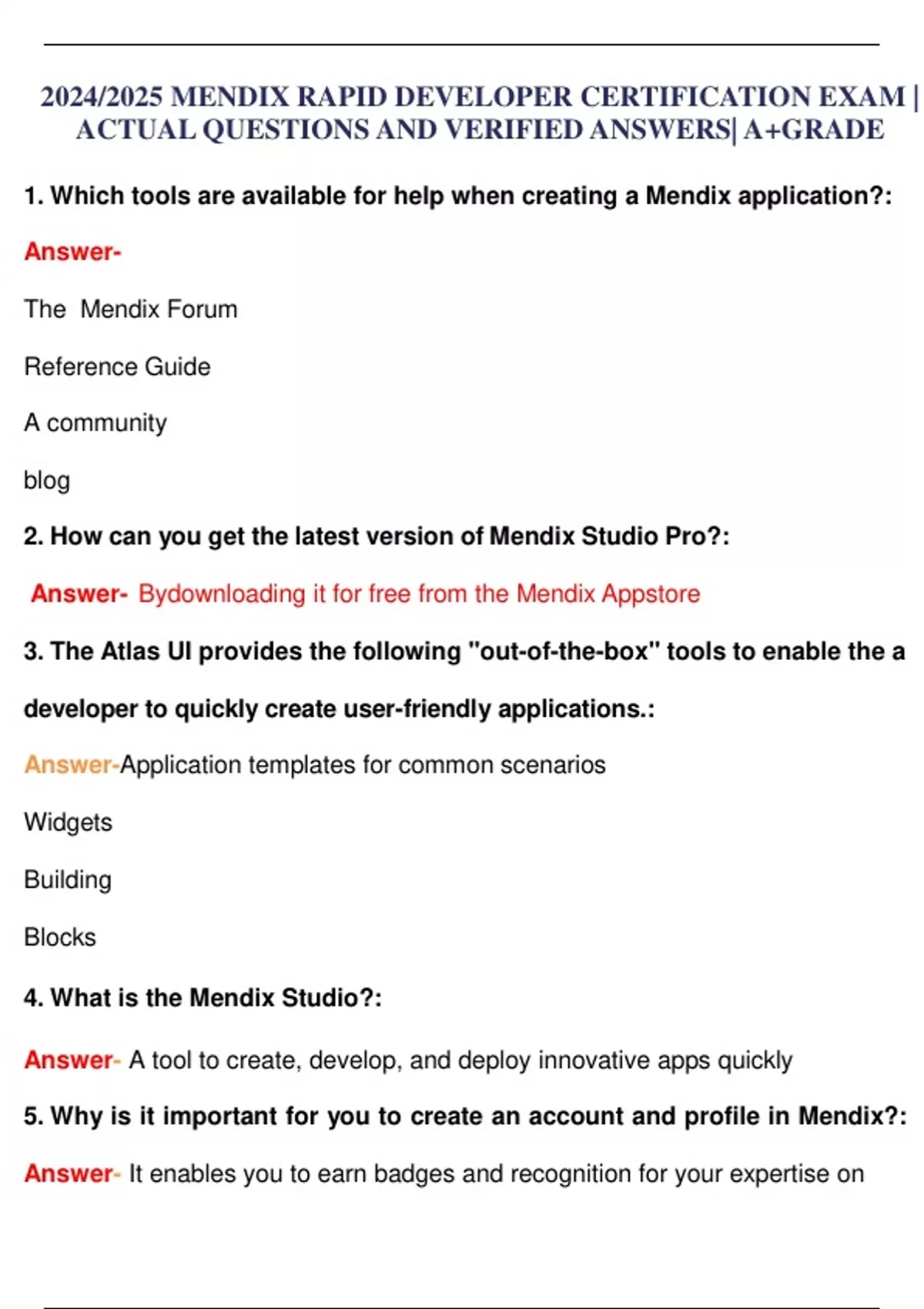 2024/2025 MENDIX RAPID DEVELOPER CERTIFICATION EXAM | ACTUAL QUESTIONS AND VERIFIED ANSWERS| A+GRADE

1. Which tools are available for help when creating a Mendix application?:

Answer-

The Mendix Forum

Reference Guide

A community

blog

2. How can you get the latest version of Mendix Studio Pro?:

Answer- Bydownloading it for free from the Mendix Appstore

3. The Atlas UI provides the following "out-of-the-box" tools to enable the a developer to quickly create user-friendly applications.:

Answer-Application templates for common scenarios

Widgets

Building

Blocks

4. What is the Mendix Studio?:

Answer- A tool to create, develop, and deploy innovative apps quickly

5. Why is it important for you to create an account and profile in Mendix?:

Answer- It enables you to earn badges and recognition for your expertise on